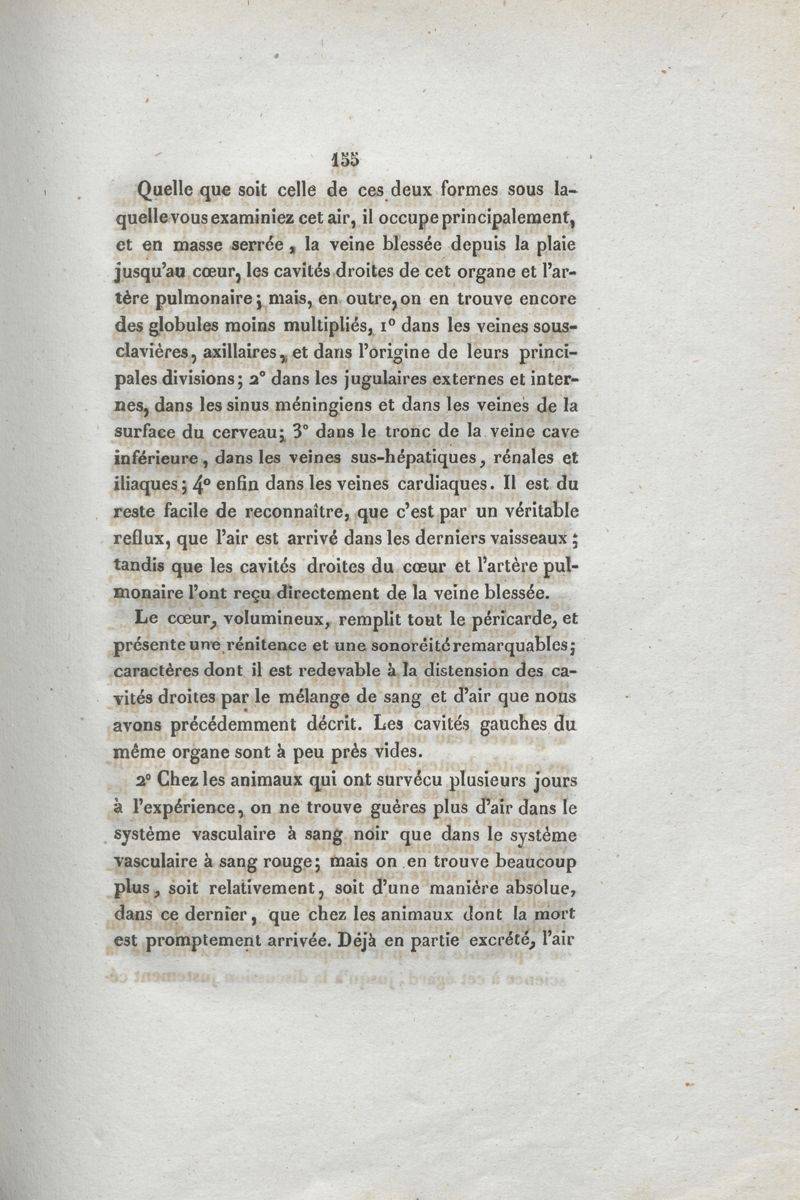 155

Quelle que soit celle de ces deux formes sous laquelle vous examiniez cet air, il occupe principalement, et en masse serrée, la veine blessée depuis la plaie jusqu'au cœur, les cavités droites de cet organe et l'artère pulmonaire; mais, en outre, on en trouve encore des globules moins multipliés, 1° dans les veines sous-clavières, axillaires, et dans l'origine de leurs principales divisions; 2° dans les jugulaires externes et internes, dans les sinus méningiens et dans les veines de la surface du cerveau; 3° dans le tronc de la veine cave inférieure, dans les veines sus-hépatiques, rénales et iliaques; 4° enfin dans les veines cardiaques. Il est du reste facile de reconnaître, que c'est par un véritable reflux, que l'air est arrivé dans les derniers vaisseaux; tandis que les cavités droites du cœur et l'artère pulmonaire l'ont reçu directement de la veine blessée.

Le cœur, volumineux, remplit tout le péricarde, et présente une rénitence et une sonoréité remarquables; caractères dont il est redevable à la distension des cavités droites par le mélange de sang et d'air que nous avons précédemment décrit. Les cavités gauches du même organe sont à peu près vides.

2° Chez les animaux qui ont survécu plusieurs jours à l'expérience, on ne trouve guères plus d'air dans le système vasculaire à sang noir que dans le système vasculaire à sang rouge; mais on en trouve beaucoup plus, soit relativement, soit d'une manière absolue, dans ce dernier, que chez les animaux dont la mort est promptement arrivée. Déjà en partie excrété, l'air